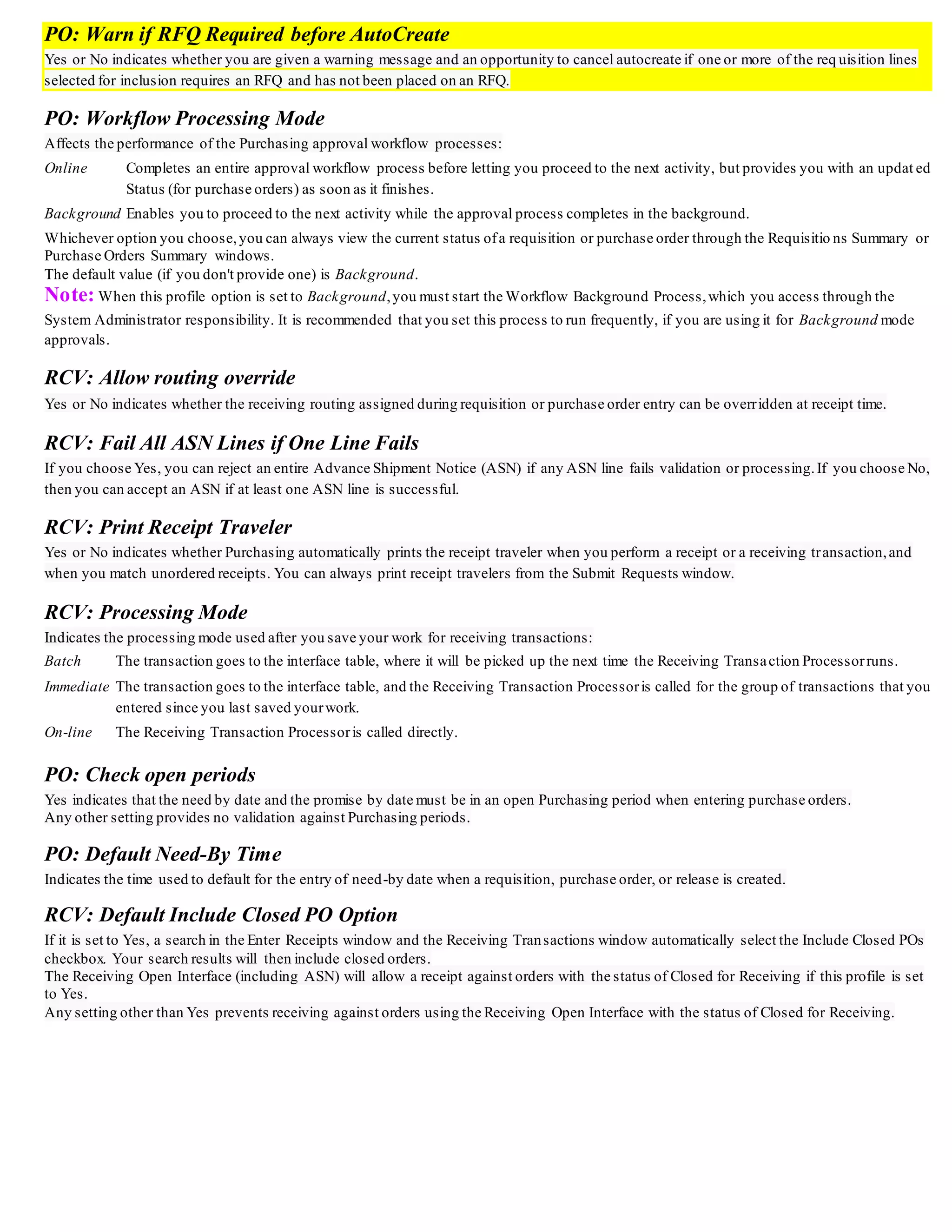 PO: Warn if RFQ Required before AutoCreate

Yes or No indicates whether you are given a warning message and an opportunity to cancel autocreate if one or more of the requisition lines selected for inclusion requires an RFQ and has not been placed on an RFQ.

PO: Workflow Processing Mode

Affects the performance of the Purchasing approval workflow processes:

Online Completes an entire approval workflow process before letting you proceed to the next activity, but provides you with an updated Status (for purchase orders) as soon as it finishes.

Background Enables you to proceed to the next activity while the approval process completes in the background.

Whichever option you choose, you can always view the current status of a requisition or purchase order through the Requisitions Summary or Purchase Orders Summary windows.
The default value (if you don't provide one) is Background.

Note: When this profile option is set to Background, you must start the Workflow Background Process, which you access through the System Administrator responsibility. It is recommended that you set this process to run frequently, if you are using it for Background mode approvals.

RCV: Allow routing override

Yes or No indicates whether the receiving routing assigned during requisition or purchase order entry can be overridden at receipt time.

RCV: Fail All ASN Lines if One Line Fails

If you choose Yes, you can reject an entire Advance Shipment Notice (ASN) if any ASN line fails validation or processing. If you choose No, then you can accept an ASN if at least one ASN line is successful.

RCV: Print Receipt Traveler

Yes or No indicates whether Purchasing automatically prints the receipt traveler when you perform a receipt or a receiving transaction, and when you match unordered receipts. You can always print receipt travelers from the Submit Requests window.

RCV: Processing Mode

Indicates the processing mode used after you save your work for receiving transactions:

Batch The transaction goes to the interface table, where it will be picked up the next time the Receiving Transaction Processor runs.

Immediate The transaction goes to the interface table, and the Receiving Transaction Processor is called for the group of transactions that you entered since you last saved your work.

On-line The Receiving Transaction Processor is called directly.

PO: Check open periods

Yes indicates that the need by date and the promise by date must be in an open Purchasing period when entering purchase orders.
Any other setting provides no validation against Purchasing periods.

PO: Default Need-By Time

Indicates the time used to default for the entry of need-by date when a requisition, purchase order, or release is created.

RCV: Default Include Closed PO Option

If it is set to Yes, a search in the Enter Receipts window and the Receiving Transactions window automatically select the Include Closed POs checkbox. Your search results will then include closed orders.
The Receiving Open Interface (including ASN) will allow a receipt against orders with the status of Closed for Receiving if this profile is set to Yes.
Any setting other than Yes prevents receiving against orders using the Receiving Open Interface with the status of Closed for Receiving.